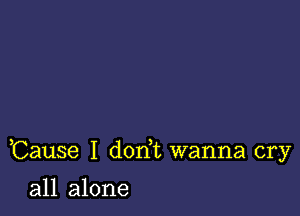 'Cause I don't wanna cry
all alone